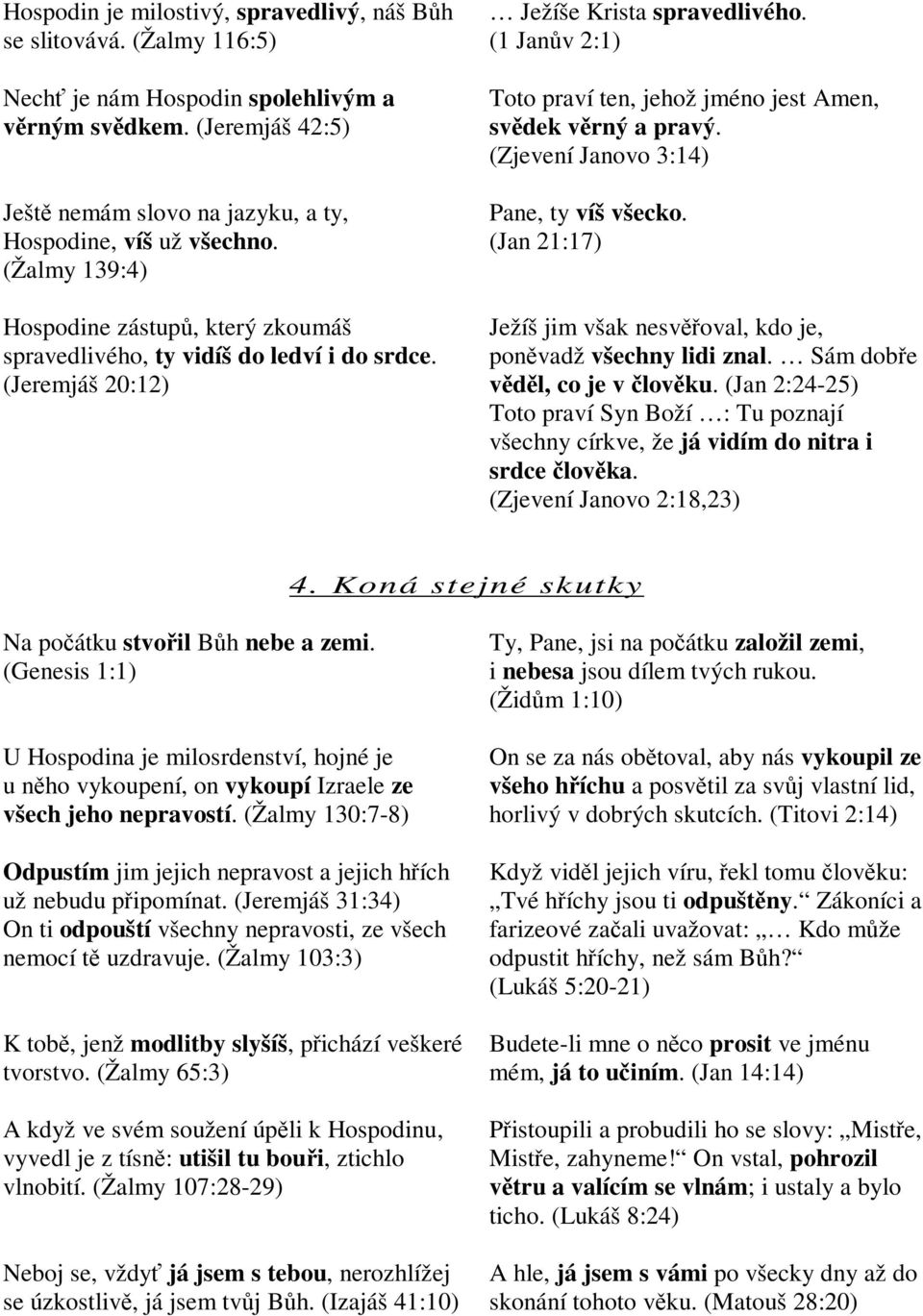 Hospodin je milostivý, spravedlivý, náš Bůh se slitovává. (Žalmy 116:5)

Nechť je nám Hospodin spolehlivým a věrným svědkem. (Jeremjáš 42:5)

Ještě nemám slovo na jazyku, a ty, Hospodine, víš už všechno. (Žalmy 139:4)

Hospodine zástupů, který zkoumáš spravedlivého, ty vidíš do ledví i do srdce. (Jeremjáš 20:12)

… Ježíše Krista spravedlivého. (1 Janův 2:1)

Toto praví ten, jehož jméno jest Amen, svědek věrný a pravý. (Zjevení Janovo 3:14)

Pane, ty víš všecko. (Jan 21:17)

Ježíš jim však nesvěřoval, kdo je, poněvadž všechny lidi znal. … Sám dobře věděl, co je v člověku. (Jan 2:24-25)
Toto praví Syn Boží …: Tu poznají všechny církve, že já vidím do nitra i srdce člověka. (Zjevení Janovo 2:18,23)

4. Koná stejné skutky

Na počátku stvořil Bůh nebe a zemi. (Genesis 1:1)

U Hospodina je milosrdenství, hojné je u něho vykoupení, on vykoupí Izraele ze všech jeho nepravostí. (Žalmy 130:7-8)

Odpustím jim jejich nepravost a jejich hřích už nebudu připomínat. (Jeremjáš 31:34)
On ti odpouští všechny nepravosti, ze všech nemocí tě uzdravuje. (Žalmy 103:3)

K tobě, jenž modlitby slyšíš, přichází veškeré tvorstvo. (Žalmy 65:3)

A když ve svém soužení úpěli k Hospodinu, vyvedl je z tísně: utišil tu bouři, ztichlo vlnobití. (Žalmy 107:28-29)

Neboj se, vždyť já jsem s tebou, nerozhlížej se úzkostlivě, já jsem tvůj Bůh. (Izajáš 41:10)

Ty, Pane, jsi na počátku založil zemi, i nebesa jsou dílem tvých rukou. (Židům 1:10)

On se za nás obětoval, aby nás vykoupil ze všeho hříchu a posvětil za svůj vlastní lid, horlivý v dobrých skutcích. (Titovi 2:14)

Když viděl jejich víru, řekl tomu člověku: „Tvé hříchy jsou ti odpuštěny.“ Zákoníci a farizeové začali uvažovat: „… Kdo může odpustit hříchy, než sám Bůh?“ (Lukáš 5:20-21)

Budete-li mne o něco prosit ve jménu mém, já to učiním. (Jan 14:14)

Přistoupili a probudili ho se slovy: „Mistře, Mistře, zahyneme!“ On vstal, pohrozil větru a valícím se vlnám; i ustaly a bylo ticho. (Lukáš 8:24)

A hle, já jsem s vámi po všecky dny až do skonání tohoto věku. (Matouš 28:20)